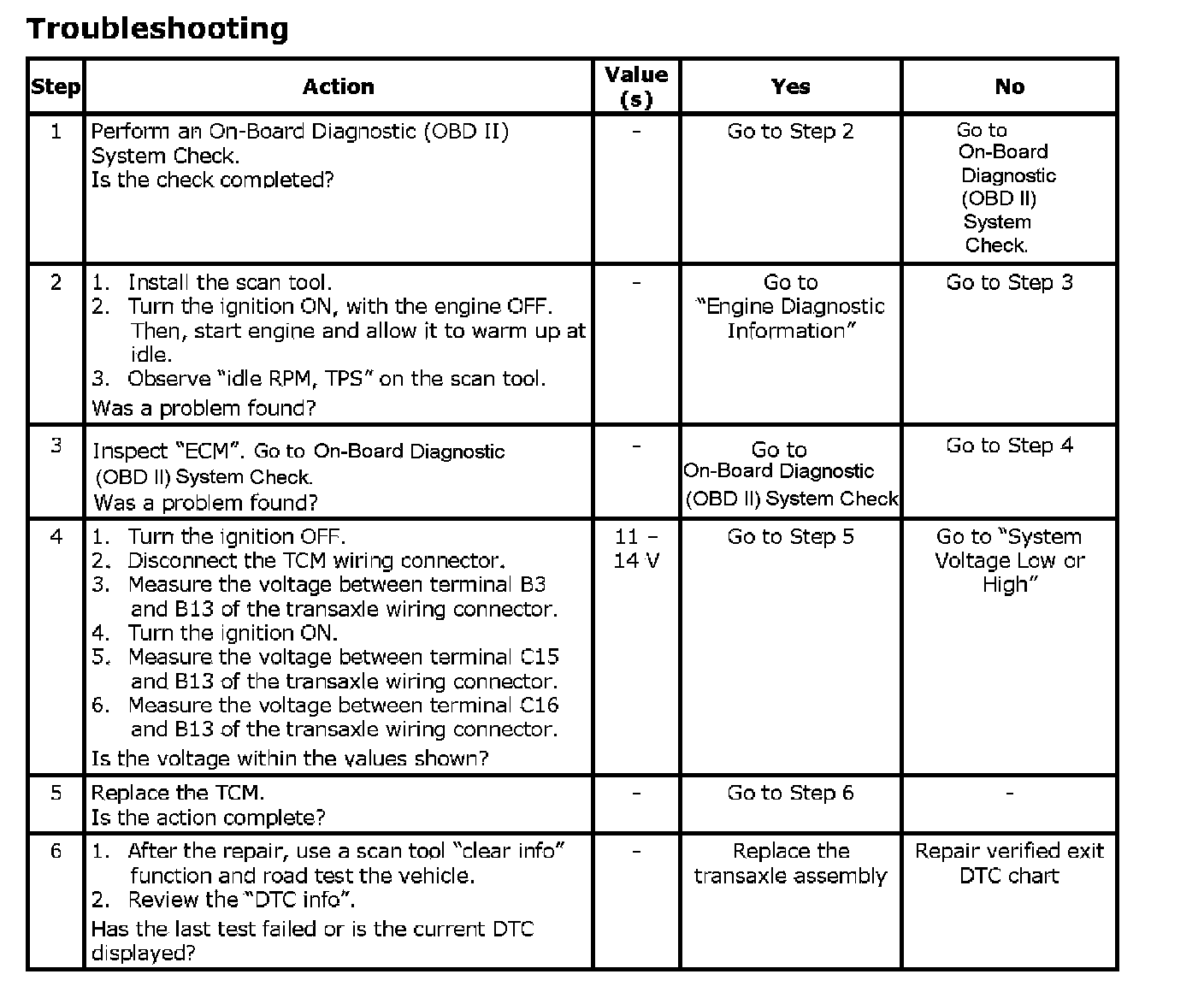 Troubleshooting

| Step | Action | Value (s) | Yes | No |
|---|---|---|---|---|
| 1 | Perform an On-Board Diagnostic (OBD II) System Check. Is the check completed? | - | Go to Step 2 | Go to On-Board Diagnostic (OBD II) System Check. |
| 2 | 1. Install the scan tool. 2. Turn the ignition ON, with the engine OFF. Then, start engine and allow it to warm up at idle. 3. Observe "idle RPM, TPS" on the scan tool. Was a problem found? | - | Go to "Engine Diagnostic Information" | Go to Step 3 |
| 3 | Inspect "ECM". Go to On-Board Diagnostic (OBD II) System Check. Was a problem found? | - | Go to On-Board Diagnostic (OBD II) System Check | Go to Step 4 |
| 4 | 1. Turn the ignition OFF. 2. Disconnect the TCM wiring connector. 3. Measure the voltage between terminal B3 and B13 of the transaxle wiring connector. 4. Turn the ignition ON. 5. Measure the voltage between terminal C15 and B13 of the transaxle wiring connector. 6. Measure the voltage between terminal C16 and B13 of the transaxle wiring connector. Is the voltage within the values shown? | 11 – 14 V | Go to Step 5 | Go to "System Voltage Low or High" |
| 5 | Replace the TCM. Is the action complete? | - | Go to Step 6 | - |
| 6 | 1. After the repair, use a scan tool "clear info" function and road test the vehicle. 2. Review the "DTC info". Has the last test failed or is the current DTC displayed? | - | Replace the transaxle assembly | Repair verified exit DTC chart |